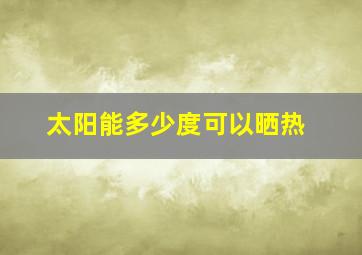 太阳能多少度可以晒热